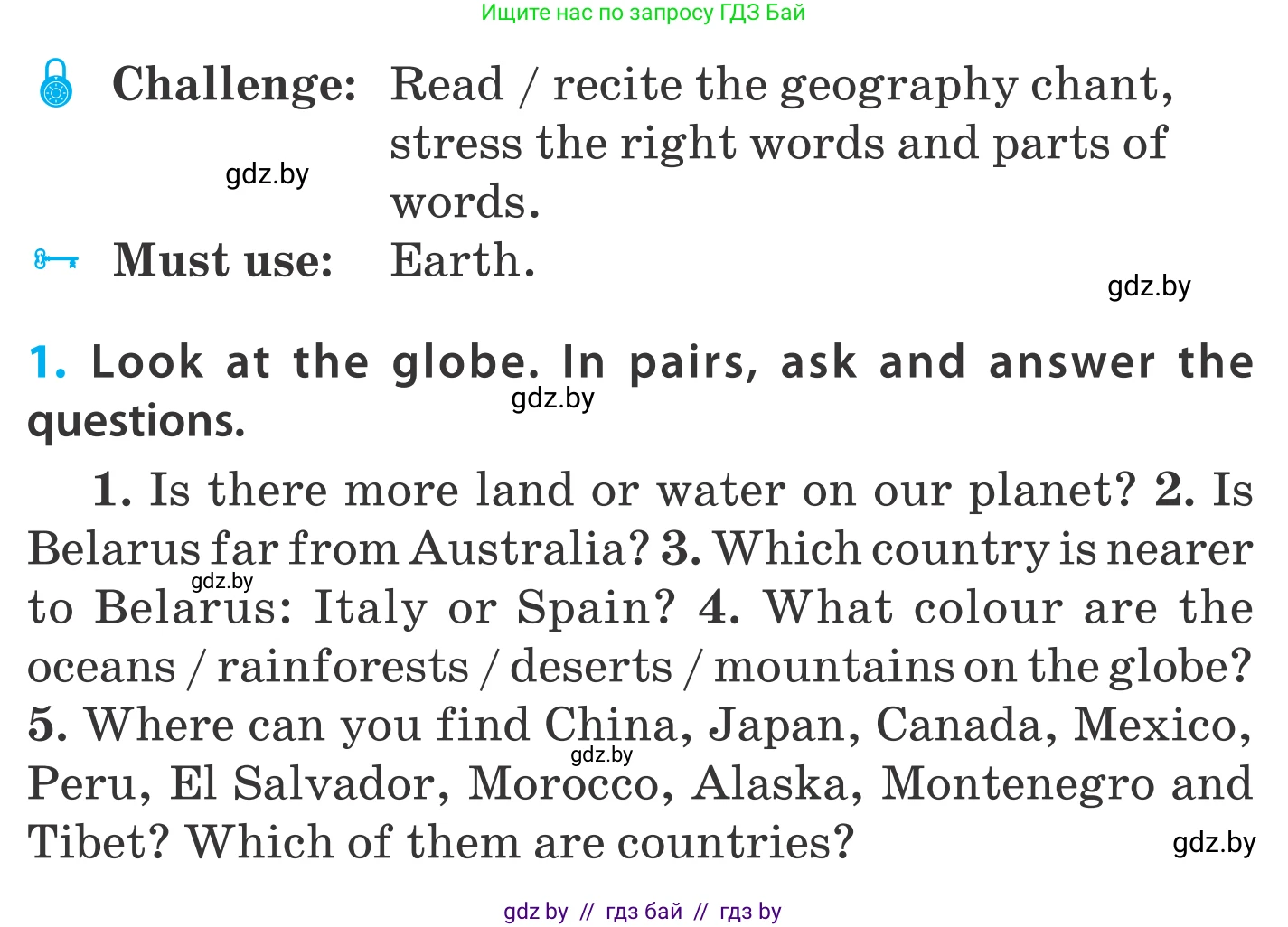 Ищите нас по запросу ГДЗ Бай

Challenge: Read / recite the geography chant, stress the right words and parts of words.

gdz.by

Must use: Earth.

gdz.by

1. Look at the globe. In pairs, ask and answer the questions.

gdz.by

1. Is there more land or water on our planet? 2. Is Belarus far from Australia? 3. Which country is nearer to Belarus: Italy or Spain? 4. What colour are the oceans / rainforests / deserts / mountains on the globe? 5. Where can you find China, Japan, Canada, Mexico, Peru, El Salvador, Morocco, Alaska, Montenegro and Tibet? Which of them are countries?

gdz.by

gdz.by

gdz.by

gdz by // гдз бай // гдз by